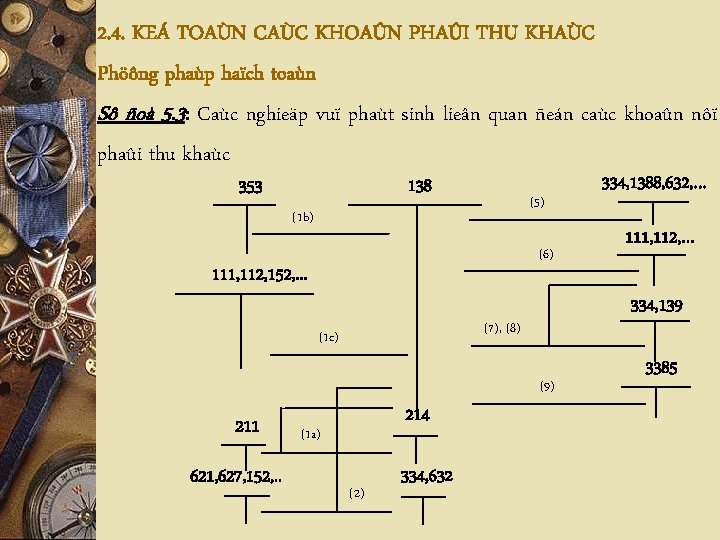 2.4. KEÁ TOAÙN CAÙC KHOAÛN PHAÛI THU KHAÙC

Phöông phaùp haïch toaùn

Sô ñoà 5.3: Caùc nghieäp vuï phaùt sinh lieân quan ñeán caùc khoaûn nôï phaûi thu khaùc

353

138

334,1388,632,...

(1b)

(5)

111,112,...

(6)

111,112,152,...

334,139

(7), (8)

(1c)

3385

(9)

214

211

(1a)

621,627,152,..

334,632

(2)